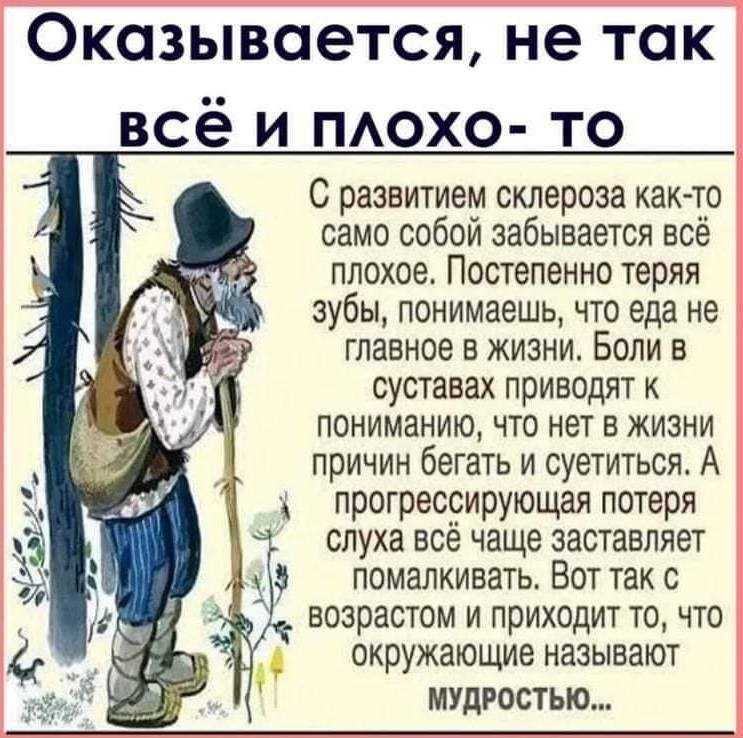 Оказывается, не так всё и плохо- то

С развитием склероза как-то само собой забывается всё плохое. Постепенно теряя зубы, понимаешь, что еда не главное в жизни. Боли в суставах приводят к пониманию, что нет в жизни причин бегать и суетиться. А прогрессирующая потеря слуха всё чаще заставляет помалкивать. Вот так с возрастом и приходит то, что окружающие называют мудростью...